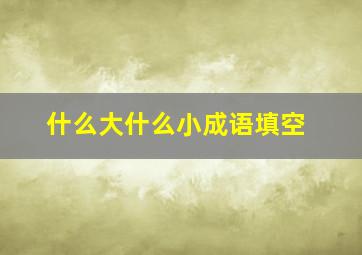 什么大什么小成语填空